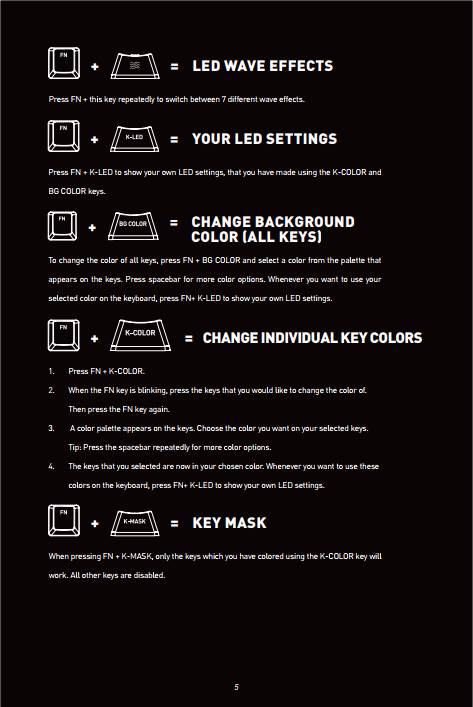 FN + = LED WAVE EFFECTS

Press FN + this key repeatedly to switch between 7 different wave effects.

FN + K-LED = YOUR LED SETTINGS

Press FN + K-LED to show your own LED settings, that you have made using the K-COLOR and BG COLOR keys.

FN + BG COLOR = CHANGE BACKGROUND COLOR (ALL KEYS)

To change the color of all keys, press FN + BG COLOR and select a color from the palette that appears on the keys. Press spacebar for more color options. Whenever you want to use your selected color on the keyboard, press FN+ K-LED to show your own LED settings.

FN + K-COLOR = CHANGE INDIVIDUAL KEY COLORS

1. Press FN + K-COLOR.
2. When the FN key is blinking, press the keys that you would like to change the color of. Then press the FN key again.
3. A color palette appears on the keys. Choose the color you want on your selected keys. Tip: Press the spacebar repeatedly for more color options.
4. The keys that you selected are now in your chosen color. Whenever you want to use these colors on the keyboard, press FN+ K-LED to show your own LED settings.

FN + K-MASK = KEY MASK

When pressing FN + K-MASK, only the keys which you have colored using the K-COLOR key will work. All other keys are disabled.

5